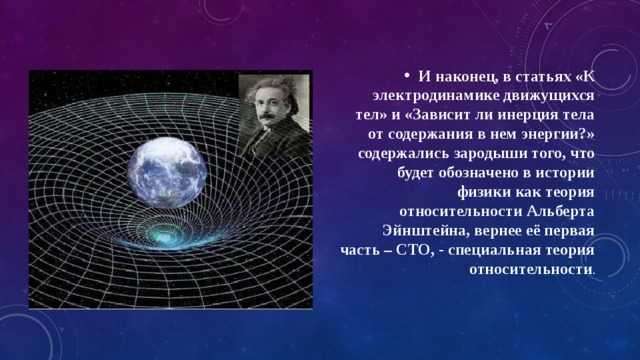 • И наконец, в статьях «К электродинамике движущихся тел» и «Зависит ли инерция тела от содержания в нем энергии?» содержались зародыши того, что будет обозначено в истории физики как теория относительности Альберта Эйнштейна, вернее её первая часть – СТО, - специальная теория относительности.